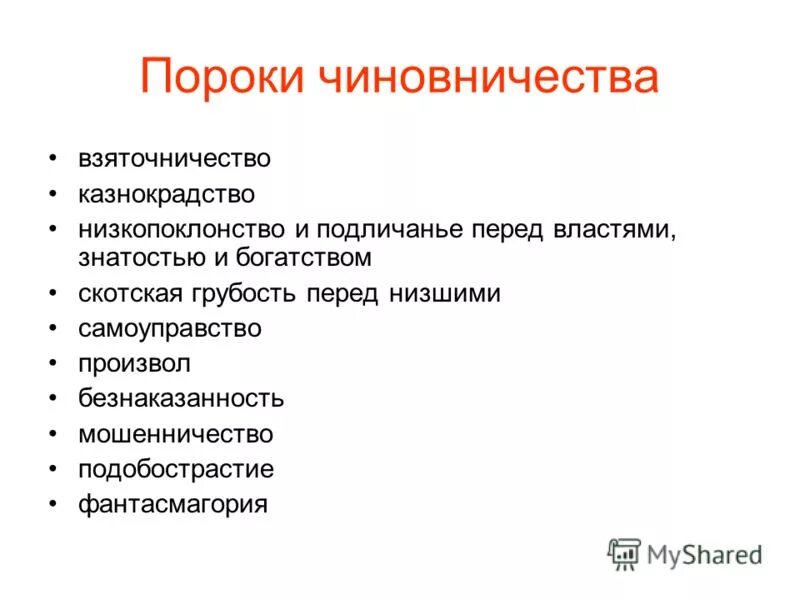 Пороки чиновничества

• взяточничество
• казнокрадство
• низкопоклонство и подличанье перед властями, знатостью и богатством
• скотская грубость перед низшими
• самоуправство
• произвол
• безнаказанность
• мошенничество
• подобострастие
• фантасмагория

MyShared